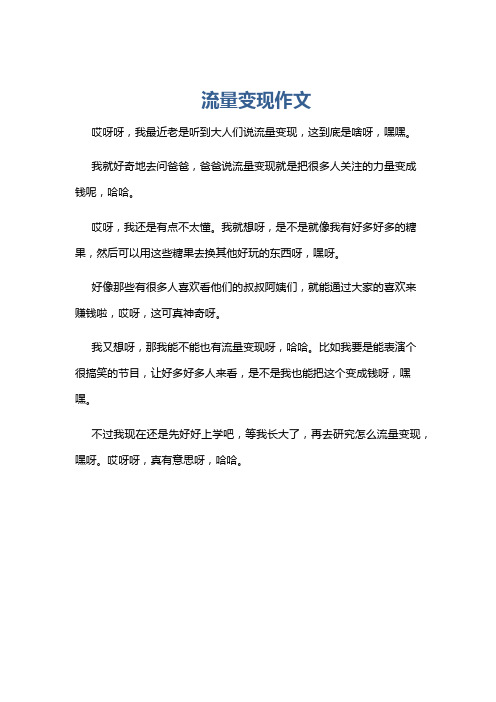 流量变现作文

哎呀呀，我最近老是听到大人们说流量变现，这到底是啥呀，嘿嘿。

我就好奇地去问爸爸，爸爸说流量变现就是把很多人关注的力量变成钱呢，哈哈。

哎呀，我还是有点不太懂。我就想呀，是不是就像我有好多好多的糖果，然后可以用这些糖果去换其他好玩的东西呀，嘿呀。

好像那些有很多人喜欢看他们的叔叔阿姨们，就能通过大家的喜欢来赚钱啦，哎呀，这可真神奇呀。

我又想呀，那我能不能也有流量变现呀，哈哈。比如我要是能表演个很搞笑的节目，让好多好多人来看，是不是我也能把这个变成钱呀，嘿嘿。

不过我现在还是先好好上学吧，等我长大了，再去研究怎么流量变现，嘿呀。哎呀呀，真有意思呀，哈哈。